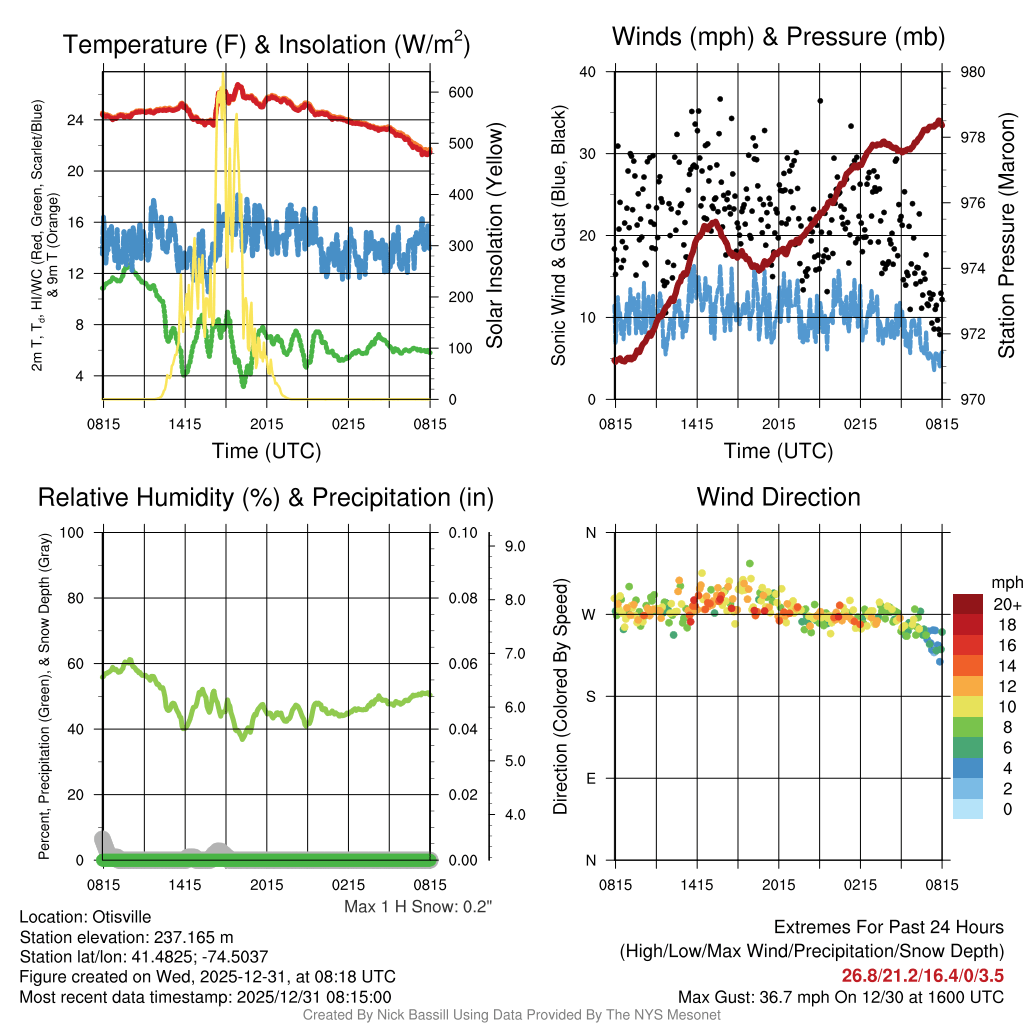 Temperature (F) & Insolation (W/m$^2$)

2m T, T$_d$, HI/WC (Red, Green, Scarlet/Blue) & 9m T (Orange)

24
20
16
12
8
4

600
500
400
300
200
100
0

Solar Insolation (Yellow)

0815 1415 2015 0215 0815

Time (UTC)

Winds (mph) & Pressure (mb)

Sonic Wind & Gust (Blue, Black)

40
30
20
10
0

980
978
976
974
972
970

Station Pressure (Maroon)

0815 1415 2015 0215 0815

Time (UTC)

Relative Humidity (%) & Precipitation (in)

Percent, Precipitation (Green), & Snow Depth (Gray)

100
80
60
40
20
0

0.10
0.08
0.06
0.04
0.02
0.00

9.0
8.0
7.0
6.0
5.0
4.0

0815 1415 2015 0215 0815

Max 1 H Snow: 0.2"

Wind Direction

Direction (Colored By Speed)

N
W
S
E
N

0815 1415 2015 0215 0815

mph
20+
18
16
14
12
10
8
6
4
2
0

Location: Otisville
Station elevation: 237.165 m
Station lat/lon: 41.4825; -74.5037
Figure created on Wed, 2025-12-31, at 08:18 UTC
Most recent data timestamp: 2025/12/31 08:15:00

Extremes For Past 24 Hours
(High/Low/Max Wind/Precipitation/Snow Depth)
26.8/21.2/16.4/0/3.5
Max Gust: 36.7 mph On 12/30 at 1600 UTC

Created By Nick Bassill Using Data Provided By The NYS Mesonet